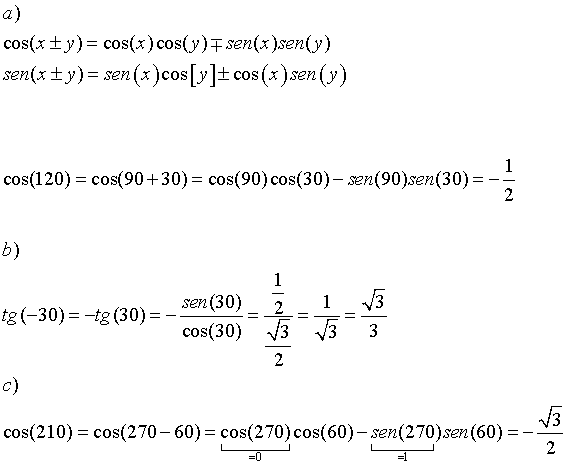 a)

$\cos(x \pm y) = \cos(x)\cos(y) \mp sen(x)sen(y)$

$sen(x \pm y) = sen(x)\cos[y] \pm \cos(x)sen(y)$

$\cos(120) = \cos(90+30) = \cos(90)\cos(30) - sen(90)sen(30) = -\frac{1}{2}$

b)

$tg(-30) = -tg(30) = -\frac{sen(30)}{\cos(30)} = \frac{\frac{1}{2}}{\frac{\sqrt{3}}{2}} = \frac{1}{\sqrt{3}} = \frac{\sqrt{3}}{3}$

c)

$\cos(210) = \cos(270-60) = \underbrace{\cos(270)}_{=0}\cos(60) - \underbrace{sen(270)}_{=1}sen(60) = -\frac{\sqrt{3}}{2}$